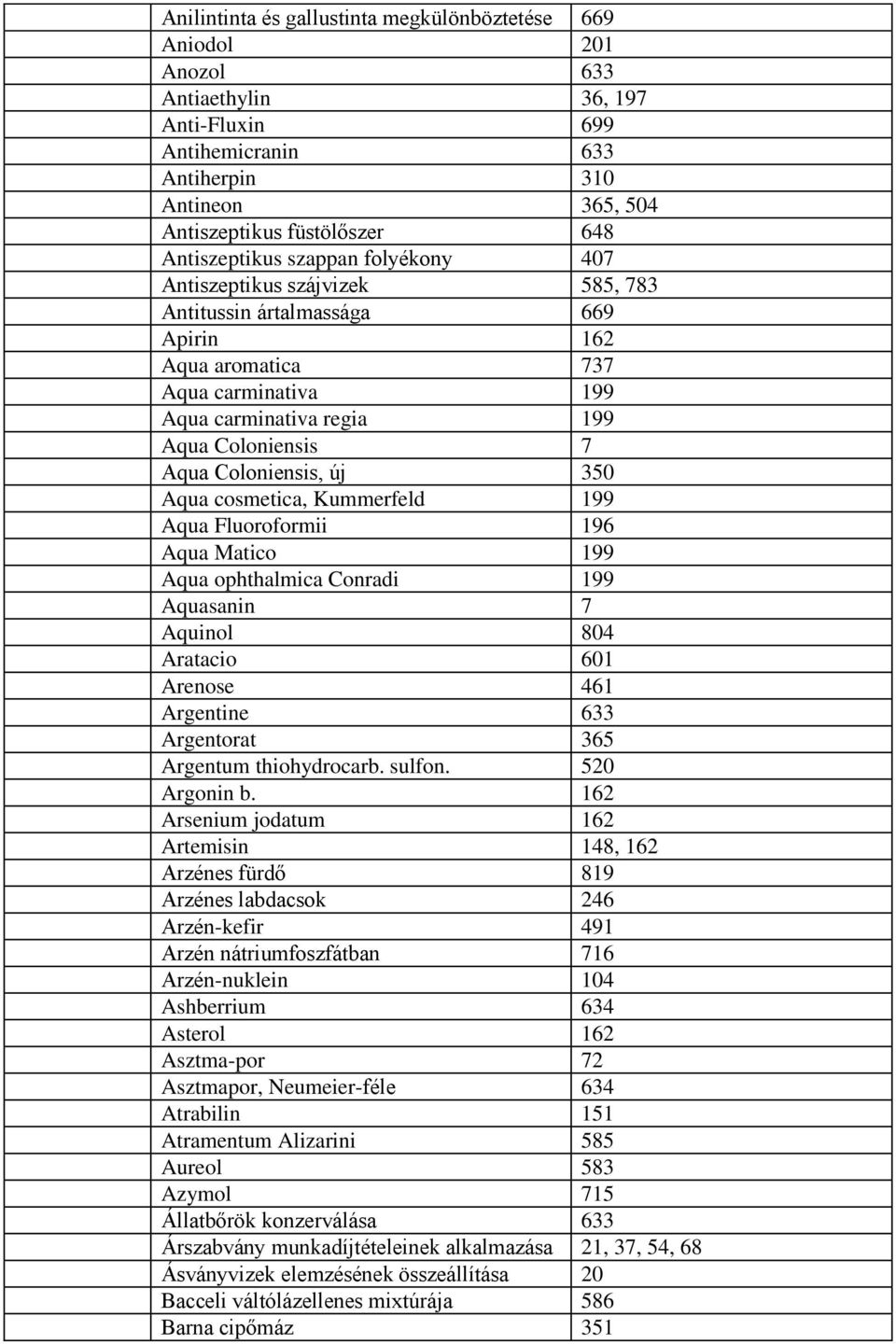 | | |
|---|---|
| Anilintinta és gallustinta megkülönböztetése | 669 |
| Aniodol | 201 |
| Anozol | 633 |
| Antiaethylin | 36, 197 |
| Anti-Fluxin | 699 |
| Antihemicranin | 633 |
| Antiherpin | 310 |
| Antineon | 365, 504 |
| Antiszeptikus füstölőszer | 648 |
| Antiszeptikus szappan folyékony | 407 |
| Antiszeptikus szájvizek | 585, 783 |
| Antitussin ártalmassága | 669 |
| Apirin | 162 |
| Aqua aromatica | 737 |
| Aqua carminativa | 199 |
| Aqua carminativa regia | 199 |
| Aqua Coloniensis | 7 |
| Aqua Coloniensis, új | 350 |
| Aqua cosmetica, Kummerfeld | 199 |
| Aqua Fluoroformii | 196 |
| Aqua Matico | 199 |
| Aqua ophthalmica Conradi | 199 |
| Aquasanin | 7 |
| Aquinol | 804 |
| Aratacio | 601 |
| Arenose | 461 |
| Argentine | 633 |
| Argentorat | 365 |
| Argentum thiohydrocarb. sulfon. | 520 |
| Argonin b. | 162 |
| Arsenium jodatum | 162 |
| Artemisin | 148, 162 |
| Arzénes fürdő | 819 |
| Arzénes labdacsok | 246 |
| Arzén-kefir | 491 |
| Arzén nátriumfoszfátban | 716 |
| Arzén-nuklein | 104 |
| Ashberrium | 634 |
| Asterol | 162 |
| Asztma-por | 72 |
| Asztmapor, Neumeier-féle | 634 |
| Atrabilin | 151 |
| Atramentum Alizarini | 585 |
| Aureol | 583 |
| Azymol | 715 |
| Állatbőrök konzerválása | 633 |
| Árszabvány munkadíjtételeinek alkalmazása | 21, 37, 54, 68 |
| Ásványvizek elemzésének összeállítása | 20 |
| Bacceli váltólázellenes mixtúrája | 586 |
| Barna cipőmáz | 351 |